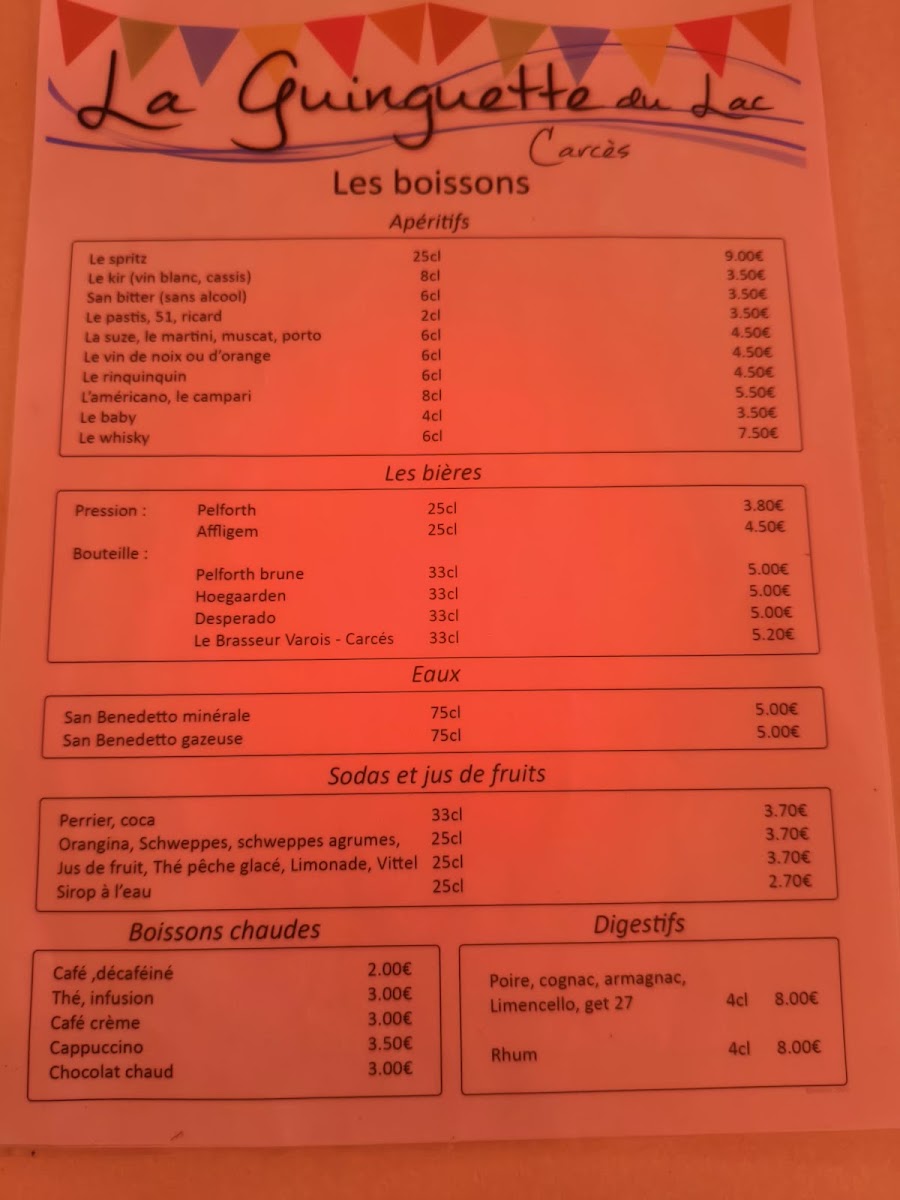 La Guinguette du Lac
Carcès

Les boissons

Apéritifs

| | | |
|---|---|---|
| Le spritz | 25cl | 9.00€ |
| Le kir (vin blanc, cassis) | 8cl | 3.50€ |
| San bitter (sans alcool) | 6cl | 3.50€ |
| Le pastis, 51, ricard | 2cl | 3.50€ |
| La suze, le martini, muscat, porto | 6cl | 4.50€ |
| Le vin de noix ou d'orange | 6cl | 4.50€ |
| Le rinquinquin | 6cl | 4.50€ |
| L'américano, le campari | 8cl | 5.50€ |
| Le baby | 4cl | 3.50€ |
| Le whisky | 6cl | 7.50€ |

Les bières

| | | | |
|---|---|---|---|
| Pression : | Pelforth | 25cl | 3.80€ |
| | Affligem | 25cl | 4.50€ |
| Bouteille : | | | |
| | Pelforth brune | 33cl | 5.00€ |
| | Hoegaarden | 33cl | 5.00€ |
| | Desperado | 33cl | 5.00€ |
| | Le Brasseur Varois - Carcés | 33cl | 5.20€ |

Eaux

| | | |
|---|---|---|
| San Benedetto minérale | 75cl | 5.00€ |
| San Benedetto gazeuse | 75cl | 5.00€ |

Sodas et jus de fruits

| | | |
|---|---|---|
| Perrier, coca | 33cl | 3.70€ |
| Orangina, Schweppes, schweppes agrumes, | 25cl | 3.70€ |
| Jus de fruit, Thé pêche glacé, Limonade, Vittel | 25cl | 3.70€ |
| Sirop à l'eau | 25cl | 2.70€ |

Boissons chaudes

| | |
|---|---|
| Café ,décaféiné | 2.00€ |
| Thé, infusion | 3.00€ |
| Café crème | 3.00€ |
| Cappuccino | 3.50€ |
| Chocolat chaud | 3.00€ |

Digestifs

| | | |
|---|---|---|
| Poire, cognac, armagnac, Limencello, get 27 | 4cl | 8.00€ |
| Rhum | 4cl | 8.00€ |